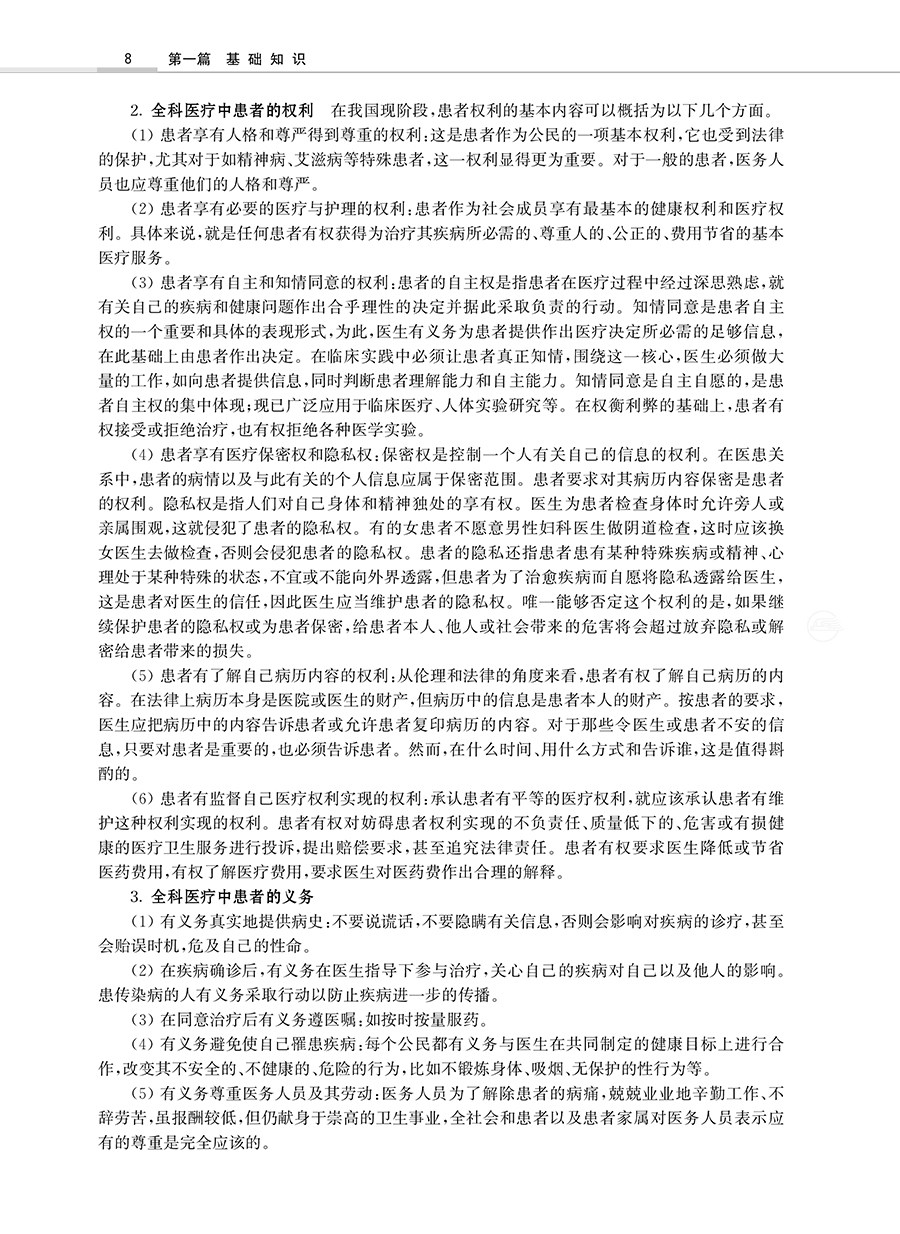 8　第一篇　基础知识

2. 全科医疗中患者的权利　在我国现阶段，患者权利的基本内容可以概括为以下几个方面。

(1) 患者享有人格和尊严得到尊重的权利：这是患者作为公民的一项基本权利，它也受到法律的保护，尤其对于如精神病、艾滋病等特殊患者，这一权利显得更为重要。对于一般的患者，医务人员也应尊重他们的人格和尊严。

(2) 患者享有必要的医疗与护理的权利：患者作为社会成员享有最基本的健康权利和医疗权利。具体来说，就是任何患者有权获得为治疗其疾病所必需的、尊重人的、公正的、费用节省的基本医疗服务。

(3) 患者享有自主和知情同意的权利：患者的自主权是指患者在医疗过程中经过深思熟虑，就有关自己的疾病和健康问题作出合乎理性的决定并据此采取负责的行动。知情同意是患者自主权的一个重要和具体的表现形式，为此，医生有义务为患者提供作出医疗决定所必需的足够信息，在此基础上由患者作出决定。在临床实践中必须让患者真正知情，围绕这一核心，医生必须做大量的工作，如向患者提供信息，同时判断患者理解能力和自主能力。知情同意是自主自愿的，是患者自主权的集中体现；现已广泛应用于临床医疗、人体实验研究等。在权衡利弊的基础上，患者有权接受或拒绝治疗，也有权拒绝各种医学实验。

(4) 患者享有医疗保密权和隐私权：保密权是控制一个人有关自己的信息的权利。在医患关系中，患者的病情以及与此有关的个人信息应属于保密范围。患者要求对其病历内容保密是患者的权利。隐私权是指人们对自己身体和精神独处的享有权。医生为患者检查身体时允许旁人或亲属围观，这就侵犯了患者的隐私权。有的女患者不愿意男性妇科医生做阴道检查，这时应该换女医生去做检查，否则会侵犯患者的隐私权。患者的隐私还指患者患有某种特殊疾病或精神、心理处于某种特殊的状态，不宜或不能向外界透露，但患者为了治愈疾病而自愿将隐私透露给医生，这是患者对医生的信任，因此医生应当维护患者的隐私权。唯一能够否定这个权利的是，如果继续保护患者的隐私权或为患者保密，给患者本人、他人或社会带来的危害将会超过放弃隐私或解密给患者带来的损失。

(5) 患者有了解自己病历内容的权利：从伦理和法律的角度来看，患者有权了解自己病历的内容。在法律上病历本身是医院或医生的财产，但病历中的信息是患者本人的财产。按患者的要求，医生应把病历中的内容告诉患者或允许患者复印病历的内容。对于那些令医生或患者不安的信息，只要对患者是重要的，也必须告诉患者。然而，在什么时间、用什么方式和告诉谁，这是值得斟酌的。

(6) 患者有监督自己医疗权利实现的权利：承认患者有平等的医疗权利，就应该承认患者有维护这种权利实现的权利。患者有权对妨碍患者权利实现的不负责任、质量低下的、危害或有损健康的医疗卫生服务进行投诉，提出赔偿要求，甚至追究法律责任。患者有权要求医生降低或节省医药费用，有权了解医疗费用，要求医生对医药费作出合理的解释。

3. 全科医疗中患者的义务

(1) 有义务真实地提供病史：不要说谎话，不要隐瞒有关信息，否则会影响对疾病的诊疗，甚至会贻误时机，危及自己的性命。

(2) 在疾病确诊后，有义务在医生指导下参与治疗，关心自己的疾病对自己以及他人的影响。患传染病的人有义务采取行动以防止疾病进一步的传播。

(3) 在同意治疗后有义务遵医嘱：如按时按量服药。

(4) 有义务避免使自己罹患疾病：每个公民都有义务与医生在共同制定的健康目标上进行合作，改变其不安全的、不健康的、危险的行为，比如不锻炼身体、吸烟、无保护的性行为等。

(5) 有义务尊重医务人员及其劳动：医务人员为了解除患者的病痛，兢兢业业地辛勤工作、不辞劳苦，虽报酬较低，但仍献身于崇高的卫生事业，全社会和患者以及患者家属对医务人员表示应有的尊重是完全应该的。